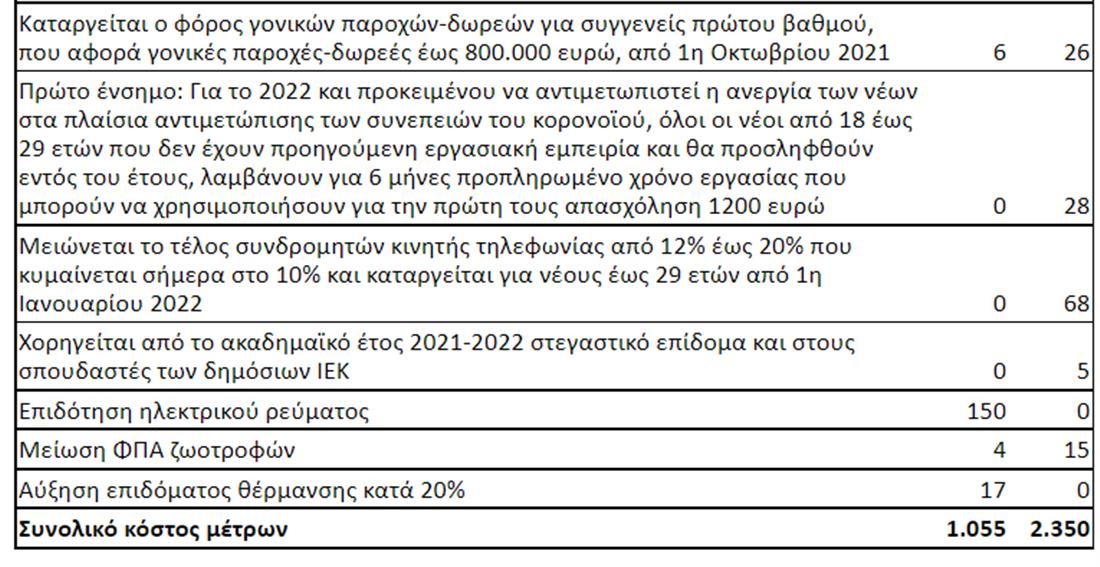 | | | |
|---|---|---|
| Καταργείται ο φόρος γονικών παροχών-δωρεών για συγγενείς πρώτου βαθμού, που αφορά γονικές παροχές-δωρεές έως 800.000 ευρώ, από 1η Οκτωβρίου 2021 | 6 | 26 |
| Πρώτο ένσημο: Για το 2022 και προκειμένου να αντιμετωπιστεί η ανεργία των νέων στα πλαίσια αντιμετώπισης των συνεπειών του κορονοϊού, όλοι οι νέοι από 18 έως 29 ετών που δεν έχουν προηγούμενη εργασιακή εμπειρία και θα προσληφθούν εντός του έτους, λαμβάνουν για 6 μήνες προπληρωμένο χρόνο εργασίας που μπορούν να χρησιμοποιήσουν για την πρώτη τους απασχόληση 1200 ευρώ | 0 | 28 |
| Μειώνεται το τέλος συνδρομητών κινητής τηλεφωνίας από 12% έως 20% που κυμαίνεται σήμερα στο 10% και καταργείται για νέους έως 29 ετών από 1η Ιανουαρίου 2022 | 0 | 68 |
| Χορηγείται από το ακαδημαϊκό έτος 2021-2022 στεγαστικό επίδομα και στους σπουδαστές των δημόσιων ΙΕΚ | 0 | 5 |
| Επιδότηση ηλεκτρικού ρεύματος | 150 | 0 |
| Μείωση ΦΠΑ ζωοτροφών | 4 | 15 |
| Αύξηση επιδόματος θέρμανσης κατά 20% | 17 | 0 |
| **Συνολικό κόστος μέτρων** | **1.055** | **2.350** |